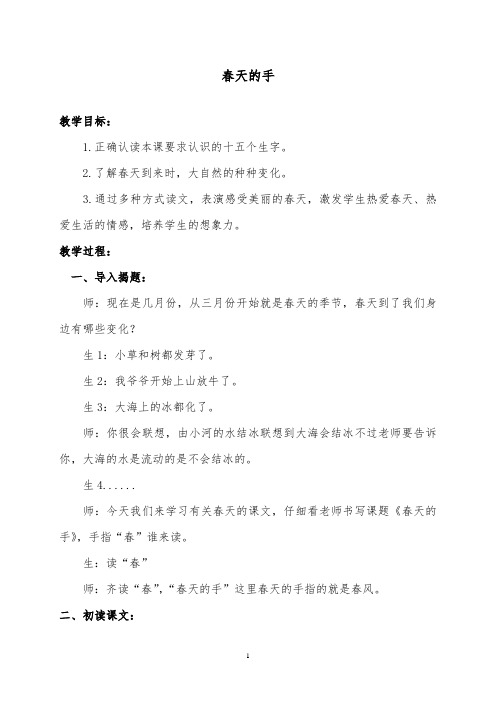 春天的手

教学目标：

1.正确认读本课要求认识的十五个生字。

2.了解春天到来时，大自然的种种变化。

3.通过多种方式读文，表演感受美丽的春天，激发学生热爱春天、热爱生活的情感，培养学生的想象力。

教学过程：

一、导入揭题：

师：现在是几月份，从三月份开始就是春天的季节，春天到了我们身边有哪些变化？

生1：小草和树都发芽了。

生2：我爷爷开始上山放牛了。

生3：大海上的冰都化了。

师：你很会联想，由小河的水结冰联想到大海会结冰不过老师要告诉你，大海的水是流动的是不会结冰的。

生4......

师：今天我们来学习有关春天的课文，仔细看老师书写课题《春天的手》，手指“春”谁来读。

生：读“春”

师：齐读“春”，“春天的手”这里春天的手指的就是春风。

二、初读课文：

1